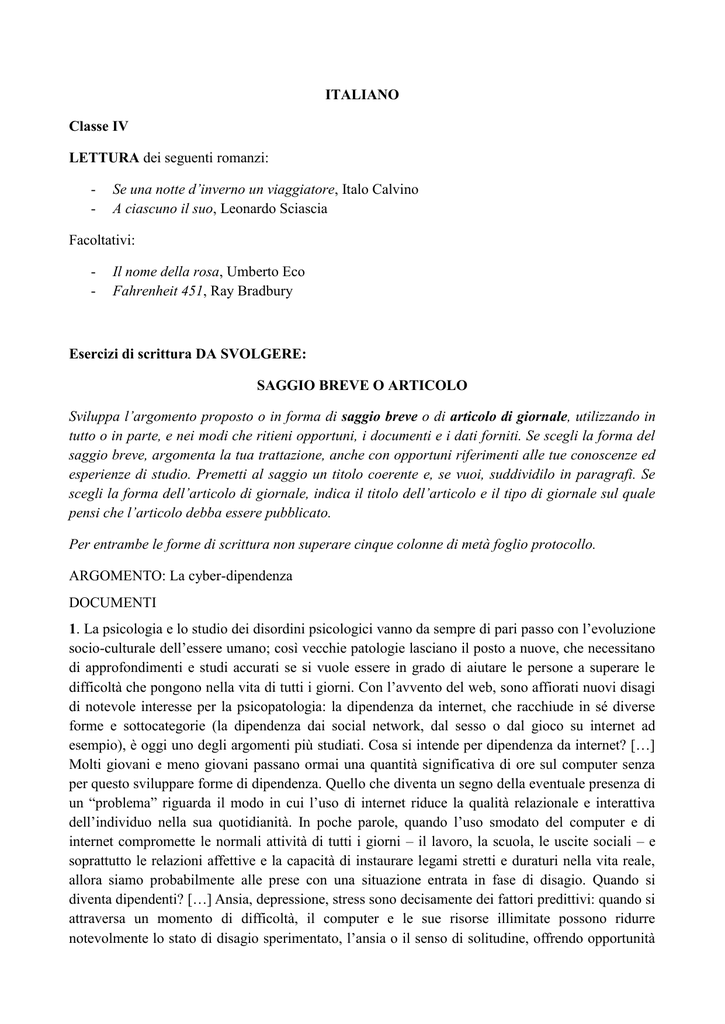 ITALIANO

Classe IV

LETTURA dei seguenti romanzi:

- Se una notte d'inverno un viaggiatore, Italo Calvino
- A ciascuno il suo, Leonardo Sciascia

Facoltativi:

- Il nome della rosa, Umberto Eco
- Fahrenheit 451, Ray Bradbury

Esercizi di scrittura DA SVOLGERE:

SAGGIO BREVE O ARTICOLO

Sviluppa l'argomento proposto o in forma di saggio breve o di articolo di giornale, utilizzando in tutto o in parte, e nei modi che ritieni opportuni, i documenti e i dati forniti. Se scegli la forma del saggio breve, argomenta la tua trattazione, anche con opportuni riferimenti alle tue conoscenze ed esperienze di studio. Premetti al saggio un titolo coerente e, se vuoi, suddividilo in paragrafi. Se scegli la forma dell'articolo di giornale, indica il titolo dell'articolo e il tipo di giornale sul quale pensi che l'articolo debba essere pubblicato.

Per entrambe le forme di scrittura non superare cinque colonne di metà foglio protocollo.

ARGOMENTO: La cyber-dipendenza

DOCUMENTI

1. La psicologia e lo studio dei disordini psicologici vanno da sempre di pari passo con l'evoluzione socio-culturale dell'essere umano; così vecchie patologie lasciano il posto a nuove, che necessitano di approfondimenti e studi accurati se si vuole essere in grado di aiutare le persone a superare le difficoltà che pongono nella vita di tutti i giorni. Con l'avvento del web, sono affiorati nuovi disagi di notevole interesse per la psicopatologia: la dipendenza da internet, che racchiude in sé diverse forme e sottocategorie (la dipendenza dai social network, dal sesso o dal gioco su internet ad esempio), è oggi uno degli argomenti più studiati. Cosa si intende per dipendenza da internet? […] Molti giovani e meno giovani passano ormai una quantità significativa di ore sul computer senza per questo sviluppare forme di dipendenza. Quello che diventa un segno della eventuale presenza di un "problema" riguarda il modo in cui l'uso di internet riduce la qualità relazionale e interattiva dell'individuo nella sua quotidianità. In poche parole, quando l'uso smodato del computer e di internet compromette le normali attività di tutti i giorni – il lavoro, la scuola, le uscite sociali – e soprattutto le relazioni affettive e la capacità di instaurare legami stretti e duraturi nella vita reale, allora siamo probabilmente alle prese con una situazione entrata in fase di disagio. Quando si diventa dipendenti? […] Ansia, depressione, stress sono decisamente dei fattori predittivi: quando si attraversa un momento di difficoltà, il computer e le sue risorse illimitate possono ridurre notevolmente lo stato di disagio sperimentato, l'ansia o il senso di solitudine, offrendo opportunità